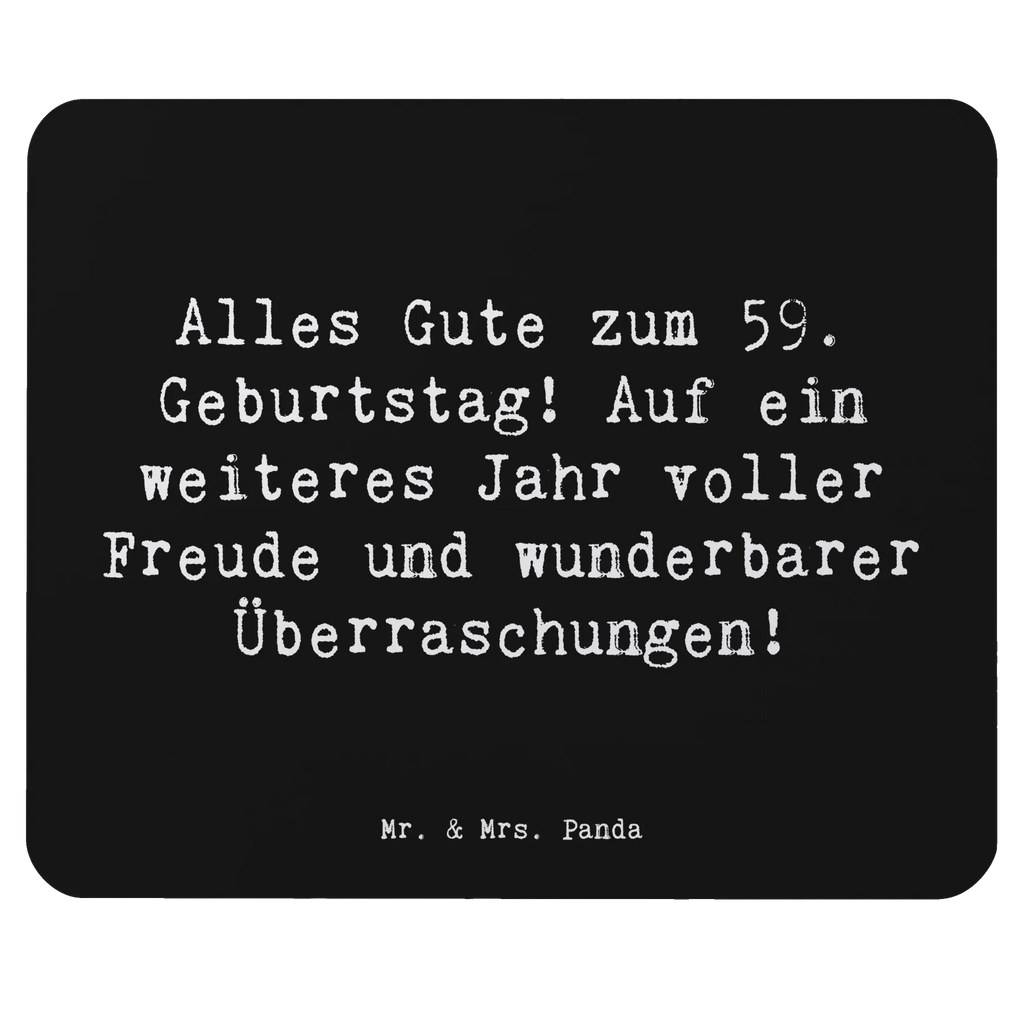 Alles Gute zum 59. Geburtstag! Auf ein weiteres Jahr voller Freude und wunderbarer Überraschungen!

Mr. & Mrs. Panda